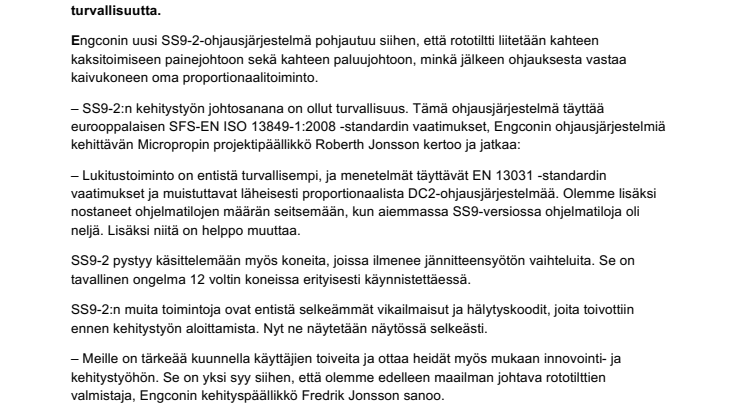 turvallisuutta.

Engconin uusi SS9-2-ohjausjärjestelmä pohjautuu siihen, että rototiltti liitetään kahteen kaksitoimiseen painejohtoon sekä kahteen paluujohtoon, minkä jälkeen ohjauksesta vastaa kaivukoneen oma proportionaalitoiminto.

– SS9-2:n kehitystyön johtosanana on ollut turvallisuus. Tämä ohjausjärjestelmä täyttää eurooppalaisen SFS-EN ISO 13849-1:2008 -standardin vaatimukset, Engconin ohjausjärjestelmiä kehittävän Micropropin projektipäällikkö Roberth Jonsson kertoo ja jatkaa:

– Lukitustoiminto on entistä turvallisempi, ja menetelmät täyttävät EN 13031 -standardin vaatimukset ja muistuttavat läheisesti proportionaalista DC2-ohjausjärjestelmää. Olemme lisäksi nostaneet ohjelmatilojen määrän seitsemään, kun aiemmassa SS9-versiossa ohjelmatiloja oli neljä. Lisäksi niitä on helppo muuttaa.

SS9-2 pystyy käsittelemään myös koneita, joissa ilmenee jännitteensyötön vaihteluita. Se on tavallinen ongelma 12 voltin koneissa erityisesti käynnistettäessä.

SS9-2:n muita toimintoja ovat entistä selkeämmät vikailmaisut ja hälytyskoodit, joita toivottiin ennen kehitystyön aloittamista. Nyt ne näytetään näytössä selkeästi.

– Meille on tärkeää kuunnella käyttäjien toiveita ja ottaa heidät myös mukaan innovointi- ja kehitystyöhön. Se on yksi syy siihen, että olemme edelleen maailman johtava rototilttien valmistaja, Engconin kehityspäällikkö Fredrik Jonsson sanoo.